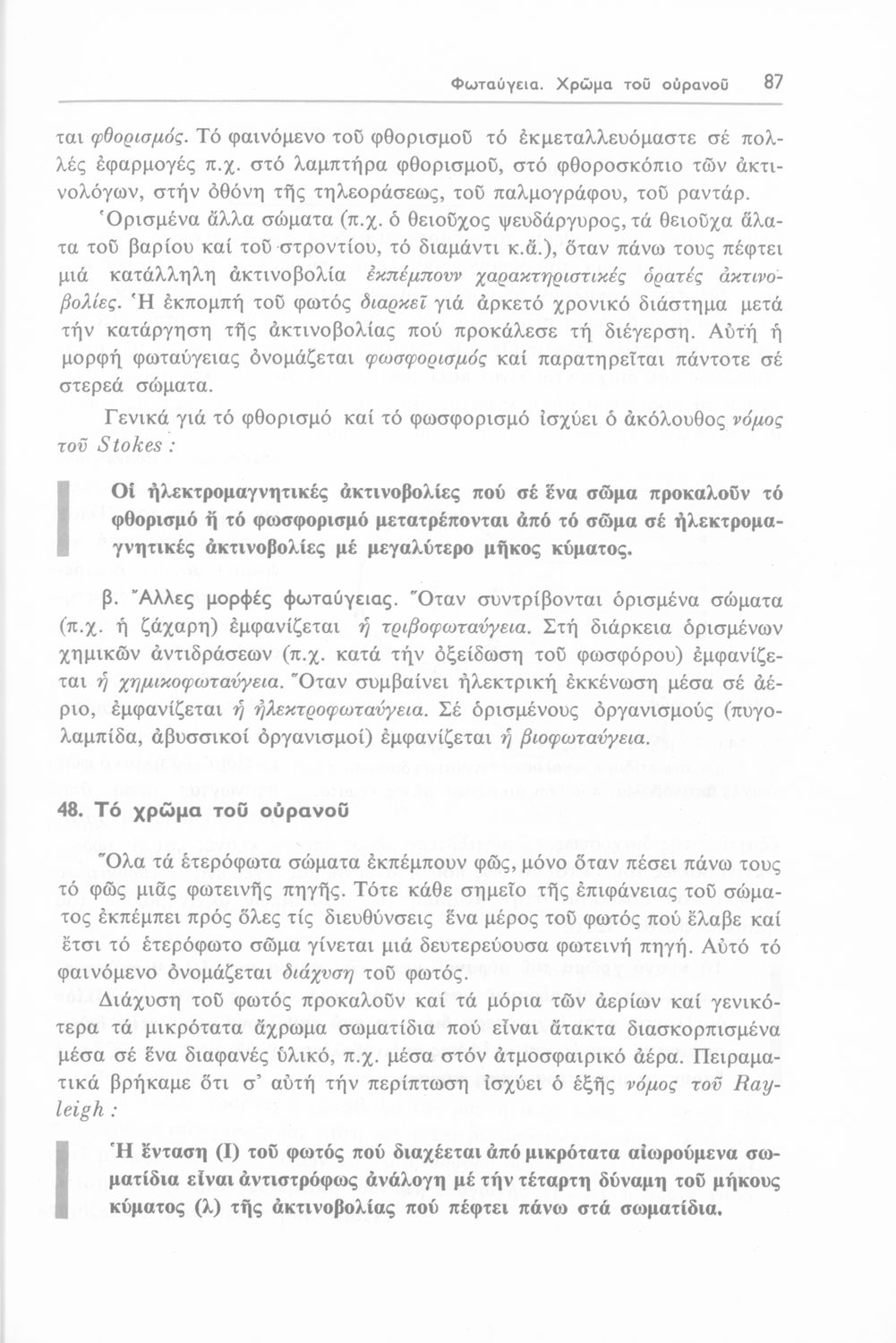 Φωταύγεια. Χρῶμα τοῦ οὐρανοῦ 87

ται φθορισμός. Τό φαινόμενο τοῦ φθορισμοῦ τό ἐκμεταλλευόμαστε σέ πολλές ἐφαρμογές π.χ. στό λαμπτήρα φθορισμοῦ, στό φθοροσκόπιο τῶν ἀκτινολόγων, στήν ὀθόνη τῆς τηλεοράσεως, τοῦ παλμογράφου, τοῦ ραντάρ.

Ὁρισμένα ἄλλα σώματα (π.χ. ὁ θειοῦχος ψευδάργυρος, τά θειοῦχα ἅλατα τοῦ βαρίου καί τοῦ στροντίου, τό διαμάντι κ.ἄ.), ὅταν πάνω τους πέφτει μιά κατάλληλη ἀκτινοβολία ἐκπέμπουν χαρακτηριστικές ὁρατές ἀκτινοβολίες. Ἡ ἐκπομπή τοῦ φωτός διαρκεῖ γιά ἀρκετό χρονικό διάστημα μετά τήν κατάργηση τῆς ἀκτινοβολίας πού προκάλεσε τή διέγερση. Αὐτή ἡ μορφή φωταύγειας ὀνομάζεται φωσφορισμός καί παρατηρεῖται πάντοτε σέ στερεά σώματα.

Γενικά γιά τό φθορισμό καί τό φωσφορισμό ἰσχύει ὁ ἀκόλουθος νόμος τοῦ Stokes :

Οἱ ἠλεκτρομαγνητικές ἀκτινοβολίες πού σέ ἕνα σῶμα προκαλοῦν τό φθορισμό ἤ τό φωσφορισμό μετατρέπονται ἀπό τό σῶμα σέ ἠλεκτρομαγνητικές ἀκτινοβολίες μέ μεγαλύτερο μῆκος κύματος.

β. Ἄλλες μορφές φωταύγειας. Ὅταν συντρίβονται ὁρισμένα σώματα (π.χ. ἡ ζάχαρη) ἐμφανίζεται ἡ τριβοφωταύγεια. Στή διάρκεια ὁρισμένων χημικῶν ἀντιδράσεων (π.χ. κατά τήν ὀξείδωση τοῦ φωσφόρου) ἐμφανίζεται ἡ χημικοφωταύγεια. Ὅταν συμβαίνει ἠλεκτρική ἐκκένωση μέσα σέ ἀέριο, ἐμφανίζεται ἡ ἠλεκτροφωταύγεια. Σέ ὁρισμένους ὀργανισμούς (πυγολαμπίδα, ἀβυσσικοί ὀργανισμοί) ἐμφανίζεται ἡ βιοφωταύγεια.

48. Τό χρῶμα τοῦ οὐρανοῦ

Ὅλα τά ἑτερόφωτα σώματα ἐκπέμπουν φῶς, μόνο ὅταν πέσει πάνω τους τό φῶς μιᾶς φωτεινῆς πηγῆς. Τότε κάθε σημεῖο τῆς ἐπιφάνειας τοῦ σώματος ἐκπέμπει πρός ὅλες τίς διευθύνσεις ἕνα μέρος τοῦ φωτός πού ἔλαβε καί ἔτσι τό ἑτερόφωτο σῶμα γίνεται μιά δευτερεύουσα φωτεινή πηγή. Αὐτό τό φαινόμενο ὀνομάζεται διάχυση τοῦ φωτός.

Διάχυση τοῦ φωτός προκαλοῦν καί τά μόρια τῶν ἀερίων καί γενικότερα τά μικρότατα ἄχρωμα σωματίδια πού εἶναι ἄτακτα διασκορπισμένα μέσα σέ ἕνα διαφανές ὑλικό, π.χ. μέσα στόν ἀτμοσφαιρικό ἀέρα. Πειραματικά βρήκαμε ὅτι σ' αὐτή τήν περίπτωση ἰσχύει ὁ ἑξῆς νόμος τοῦ Rayleigh :

Ἡ ἔνταση (I) τοῦ φωτός πού διαχέεται ἀπό μικρότατα αἰωρούμενα σωματίδια εἶναι ἀντιστρόφως ἀνάλογη μέ τήν τέταρτη δύναμη τοῦ μήκους κύματος (λ) τῆς ἀκτινοβολίας πού πέφτει πάνω στά σωματίδια.